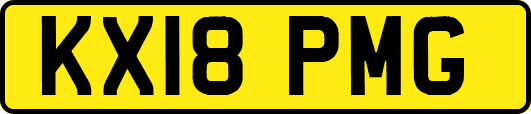 KX18 PMG